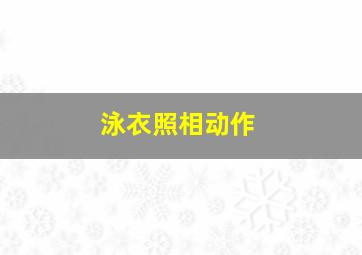 泳衣照相动作